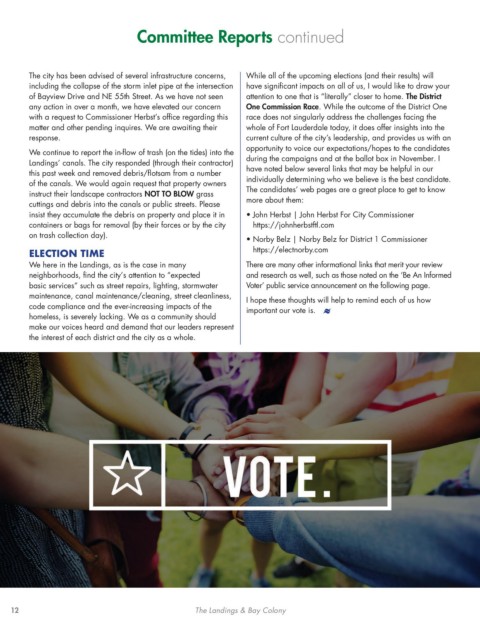 Committee Reports continued

The city has been advised of several infrastructure concerns, including the collapse of the storm inlet pipe at the intersection of Bayview Drive and NE 55th Street. As we have not seen any action in over a month, we have elevated our concern with a request to Commissioner Herbst's office regarding this matter and other pending inquires. We are awaiting their response.

We continue to report the in-flow of trash (on the tides) into the Landings' canals. The city responded (through their contractor) this past week and removed debris/flotsam from a number of the canals. We would again request that property owners instruct their landscape contractors NOT TO BLOW grass cuttings and debris into the canals or public streets. Please insist they accumulate the debris on property and place it in containers or bags for removal (by their forces or by the city on trash collection day).

ELECTION TIME

We here in the Landings, as is the case in many neighborhoods, find the city's attention to "expected basic services" such as street repairs, lighting, stormwater maintenance, canal maintenance/cleaning, street cleanliness, code compliance and the ever-increasing impacts of the homeless, is severely lacking. We as a community should make our voices heard and demand that our leaders represent the interest of each district and the city as a whole.

While all of the upcoming elections (and their results) will have significant impacts on all of us, I would like to draw your attention to one that is "literally" closer to home. The District One Commission Race. While the outcome of the District One race does not singularly address the challenges facing the whole of Fort Lauderdale today, it does offer insights into the current culture of the city's leadership, and provides us with an opportunity to voice our expectations/hopes to the candidates during the campaigns and at the ballot box in November. I have noted below several links that may be helpful in our individually determining who we believe is the best candidate. The candidates' web pages are a great place to get to know more about them:

• John Herbst | John Herbst For City Commissioner https://johnherbstftl.com

• Norby Belz | Norby Belz for District 1 Commissioner https://electnorby.com

There are many other informational links that merit your review and research as well, such as those noted on the 'Be An Informed Voter' public service announcement on the following page.

I hope these thoughts will help to remind each of us how important our vote is.

VOTE.

12

The Landings & Bay Colony